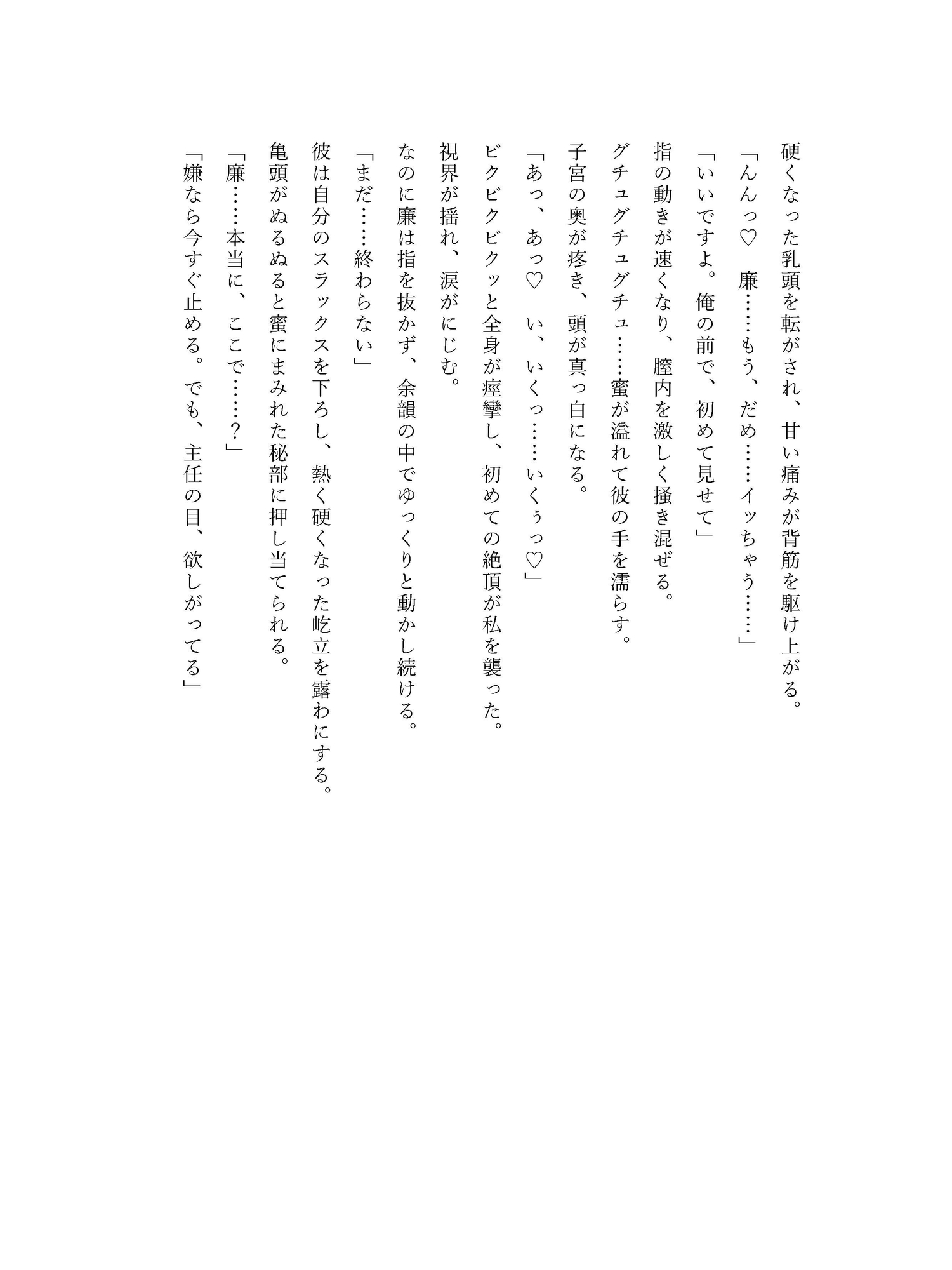 硬くなった乳頭を転がされ、甘い痛みが背筋を駆け上がる。
「んんっ♡　廉……もう、だめ……イッちゃう……」
「いいですよ。俺の前で、初めて見せて」
指の動きが速くなり、膣内を激しく掻き混ぜる。
グチュグチュグチュ……蜜が溢れて彼の手を濡らす。
子宮の奥が疼き、頭が真っ白になる。
「あっ、あっ♡　い、いくっ……いくぅっ♡」
ビクビクビクッと全身が痙攣し、初めての絶頂が私を襲った。
視界が揺れ、涙がにじむ。
なのに廉は指を抜かず、余韻の中でゆっくりと動かし続ける。
「まだ……終わらない」
彼は自分のスラックスを下ろし、熱く硬くなった屹立を露わにする。
亀頭がぬるぬると蜜にまみれた秘部に押し当てられる。
「廉……本当に、ここで……？」
「嫌なら今すぐ止める。でも、主任の目、欲しがってる」